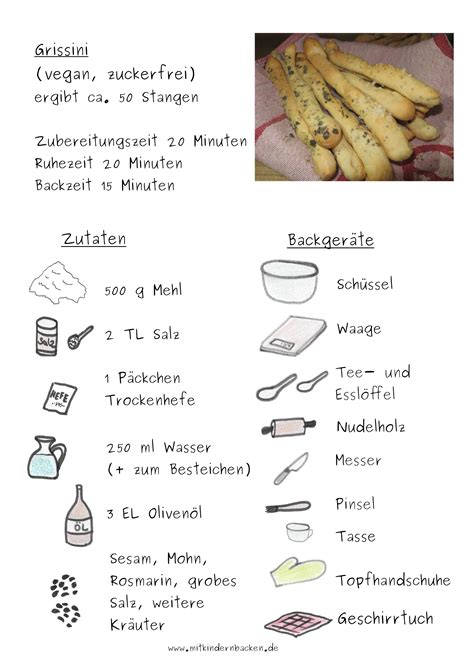 Grissini
(vegan, zuckerfrei)
ergibt ca. 50 Stangen

Zubereitungszeit 20 Minuten
Ruhezeit 20 Minuten
Backzeit 15 Minuten

Zutaten

500 g Mehl

Salz

2 TL Salz

HEFE

1 Päckchen Trockenhefe

250 ml Wasser (+ zum Besteichen)

ÖL

3 EL Olivenöl

Sesam, Mohn, Rosmarin, grobes Salz, weitere Kräuter

Backgeräte

Schüssel

Waage

Tee- und Esslöffel

Nudelholz

Messer

Pinsel

Tasse

Topfhandschuhe

Geschirrtuch

www.mitkindernbacken.de